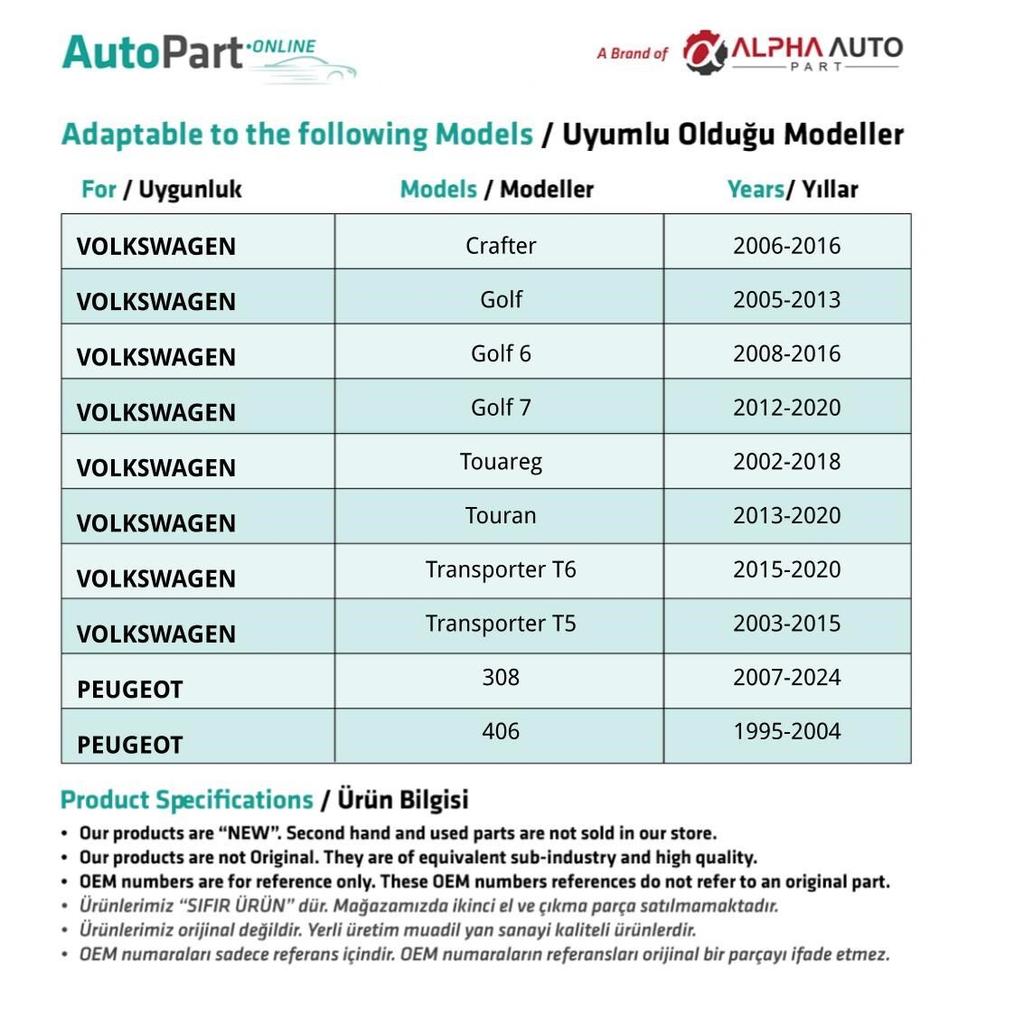 AutoPart ONLINE

A Brand of ALPHA AUTO PART

Adaptable to the following Models / Uyumlu Olduğu Modeller

| For / Uygunluk | Models / Modeller | Years/ Yıllar |
|---|---|---|
| VOLKSWAGEN | Crafter | 2006-2016 |
| VOLKSWAGEN | Golf | 2005-2013 |
| VOLKSWAGEN | Golf 6 | 2008-2016 |
| VOLKSWAGEN | Golf 7 | 2012-2020 |
| VOLKSWAGEN | Touareg | 2002-2018 |
| VOLKSWAGEN | Touran | 2013-2020 |
| VOLKSWAGEN | Transporter T6 | 2015-2020 |
| VOLKSWAGEN | Transporter T5 | 2003-2015 |
| PEUGEOT | 308 | 2007-2024 |
| PEUGEOT | 406 | 1995-2004 |

Product Specifications / Ürün Bilgisi

• Our products are "NEW". Second hand and used parts are not sold in our store.
• Our products are not Original. They are of equivalent sub-industry and high quality.
• OEM numbers are for reference only. These OEM numbers references do not refer to an original part.
• Ürünlerimiz "SIFIR ÜRÜN" dür. Mağazamızda ikinci el ve çıkma parça satılmamaktadır.
• Ürünlerimiz orijinal değildir. Yerli üretim muadil yan sanayi kaliteli ürünlerdir.
• OEM numaraları sadece referans içindir. OEM numaraların referansları orijinal bir parçayı ifade etmez.